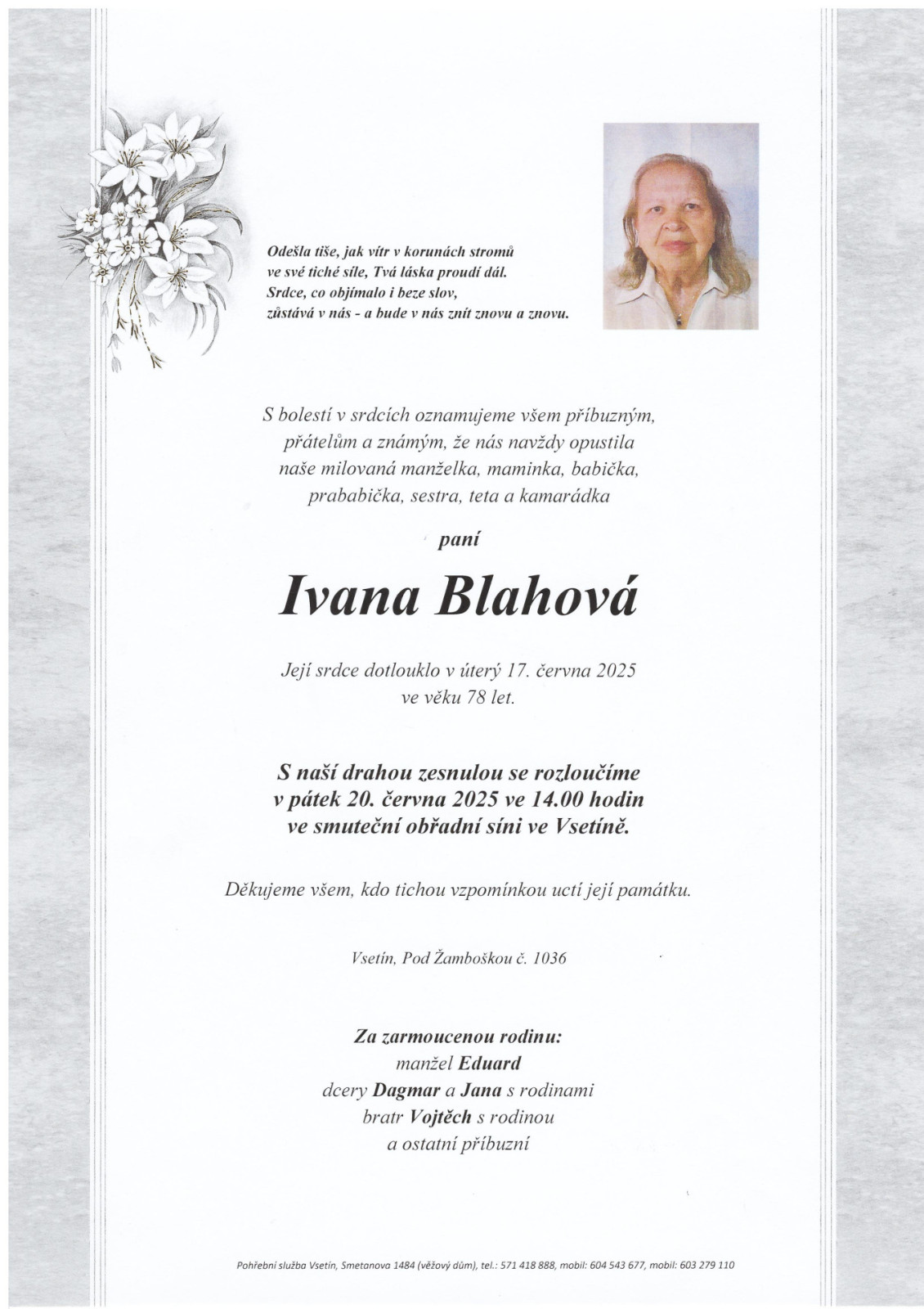 Odešla tiše, jak vítr v korunách stromů
ve své tiché síle, Tvá láska proudí dál.
Srdce, co objímalo i beze slov,
zůstává v nás - a bude v nás znít znovu a znovu.

S bolestí v srdcích oznamujeme všem příbuzným,
přátelům a známým, že nás navždy opustila
naše milovaná manželka, maminka, babička,
prababička, sestra, teta a kamarádka

paní

Ivana Blahová

Její srdce dotlouklo v úterý 17. června 2025
ve věku 78 let.

S naší drahou zesnulou se rozloučíme
v pátek 20. června 2025 ve 14.00 hodin
ve smuteční obřadní síni ve Vsetíně.

Děkujeme všem, kdo tichou vzpomínkou uctí její památku.

Vsetín, Pod Žamboškou č. 1036

Za zarmoucenou rodinu:
manžel Eduard
dcery Dagmar a Jana s rodinami
bratr Vojtěch s rodinou
a ostatní příbuzní

Pohřební služba Vsetín, Smetanova 1484 (věžový dům), tel.: 571 418 888, mobil: 604 543 677, mobil: 603 279 110